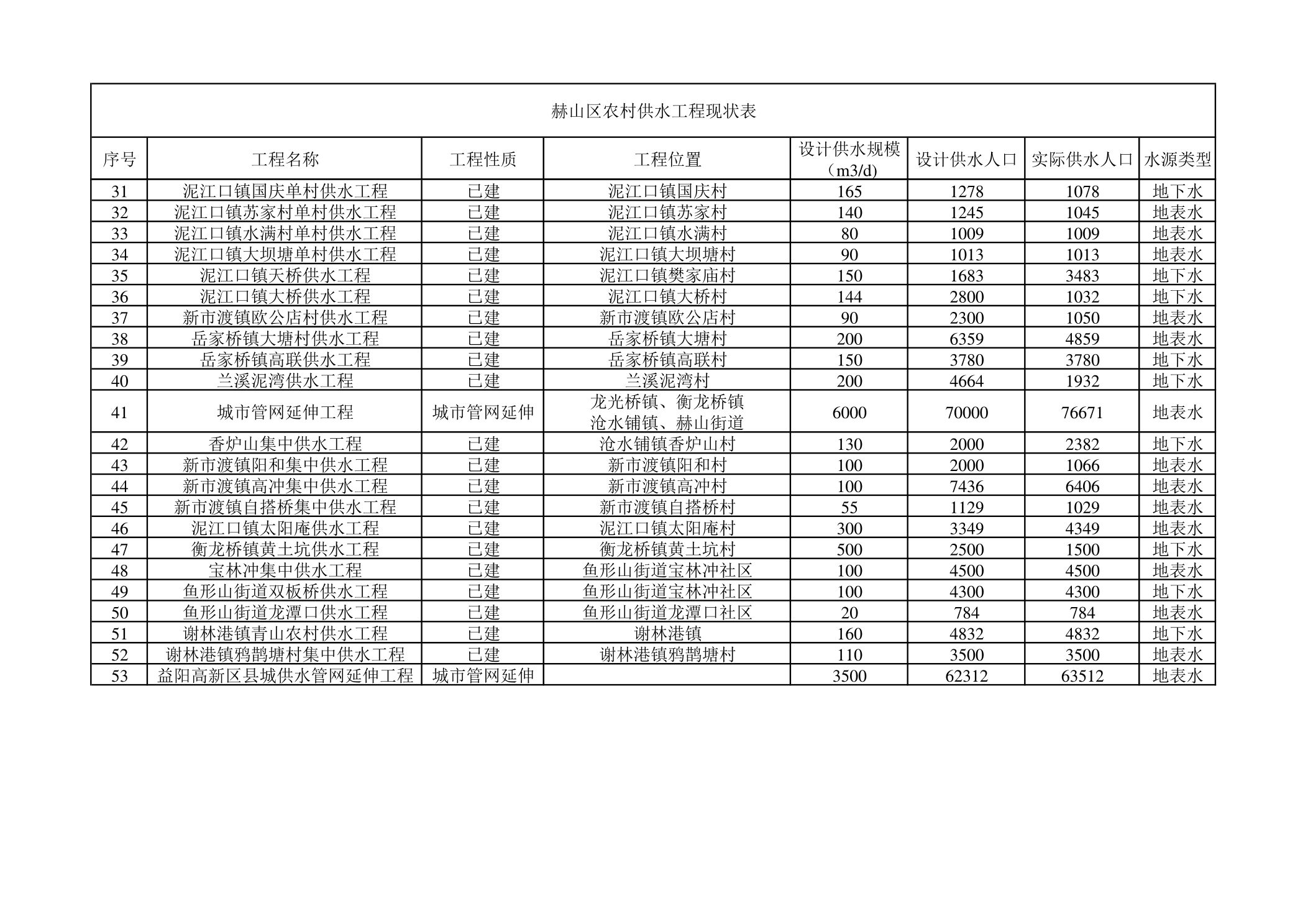 赫山区农村供水工程现状表

| 序号 | 工程名称 | 工程性质 | 工程位置 | 设计供水规模（m3/d) | 设计供水人口 | 实际供水人口 | 水源类型 |
|---|---|---|---|---|---|---|---|
| 31 | 泥江口镇国庆单村供水工程 | 已建 | 泥江口镇国庆村 | 165 | 1278 | 1078 | 地下水 |
| 32 | 泥江口镇苏家村单村供水工程 | 已建 | 泥江口镇苏家村 | 140 | 1245 | 1045 | 地表水 |
| 33 | 泥江口镇水满村单村供水工程 | 已建 | 泥江口镇水满村 | 80 | 1009 | 1009 | 地表水 |
| 34 | 泥江口镇大坝塘单村供水工程 | 已建 | 泥江口镇大坝塘村 | 90 | 1013 | 1013 | 地表水 |
| 35 | 泥江口镇天桥供水工程 | 已建 | 泥江口镇樊家庙村 | 150 | 1683 | 3483 | 地下水 |
| 36 | 泥江口镇大桥供水工程 | 已建 | 泥江口镇大桥村 | 144 | 2800 | 1032 | 地下水 |
| 37 | 新市渡镇欧公店村供水工程 | 已建 | 新市渡镇欧公店村 | 90 | 2300 | 1050 | 地表水 |
| 38 | 岳家桥镇大塘村供水工程 | 已建 | 岳家桥镇大塘村 | 200 | 6359 | 4859 | 地表水 |
| 39 | 岳家桥镇高联供水工程 | 已建 | 岳家桥镇高联村 | 150 | 3780 | 3780 | 地下水 |
| 40 | 兰溪泥湾供水工程 | 已建 | 兰溪泥湾村 | 200 | 4664 | 1932 | 地下水 |
| 41 | 城市管网延伸工程 | 城市管网延伸 | 龙光桥镇、衡龙桥镇 沧水铺镇、赫山街道 | 6000 | 70000 | 76671 | 地表水 |
| 42 | 香炉山集中供水工程 | 已建 | 沧水铺镇香炉山村 | 130 | 2000 | 2382 | 地下水 |
| 43 | 新市渡镇阳和集中供水工程 | 已建 | 新市渡镇阳和村 | 100 | 2000 | 1066 | 地表水 |
| 44 | 新市渡镇高冲集中供水工程 | 已建 | 新市渡镇高冲村 | 100 | 7436 | 6406 | 地表水 |
| 45 | 新市渡镇自搭桥集中供水工程 | 已建 | 新市渡镇自搭桥村 | 55 | 1129 | 1029 | 地表水 |
| 46 | 泥江口镇太阳庵供水工程 | 已建 | 泥江口镇太阳庵村 | 300 | 3349 | 4349 | 地表水 |
| 47 | 衡龙桥镇黄土坑供水工程 | 已建 | 衡龙桥镇黄土坑村 | 500 | 2500 | 1500 | 地下水 |
| 48 | 宝林冲集中供水工程 | 已建 | 鱼形山街道宝林冲社区 | 100 | 4500 | 4500 | 地表水 |
| 49 | 鱼形山街道双板桥供水工程 | 已建 | 鱼形山街道宝林冲社区 | 100 | 4300 | 4300 | 地下水 |
| 50 | 鱼形山街道龙潭口供水工程 | 已建 | 鱼形山街道龙潭口社区 | 20 | 784 | 784 | 地表水 |
| 51 | 谢林港镇青山农村供水工程 | 已建 | 谢林港镇 | 160 | 4832 | 4832 | 地下水 |
| 52 | 谢林港镇鸦鹊塘村集中供水工程 | 已建 | 谢林港镇鸦鹊塘村 | 110 | 3500 | 3500 | 地表水 |
| 53 | 益阳高新区县城供水管网延伸工程 | 城市管网延伸 |  | 3500 | 62312 | 63512 | 地表水 |